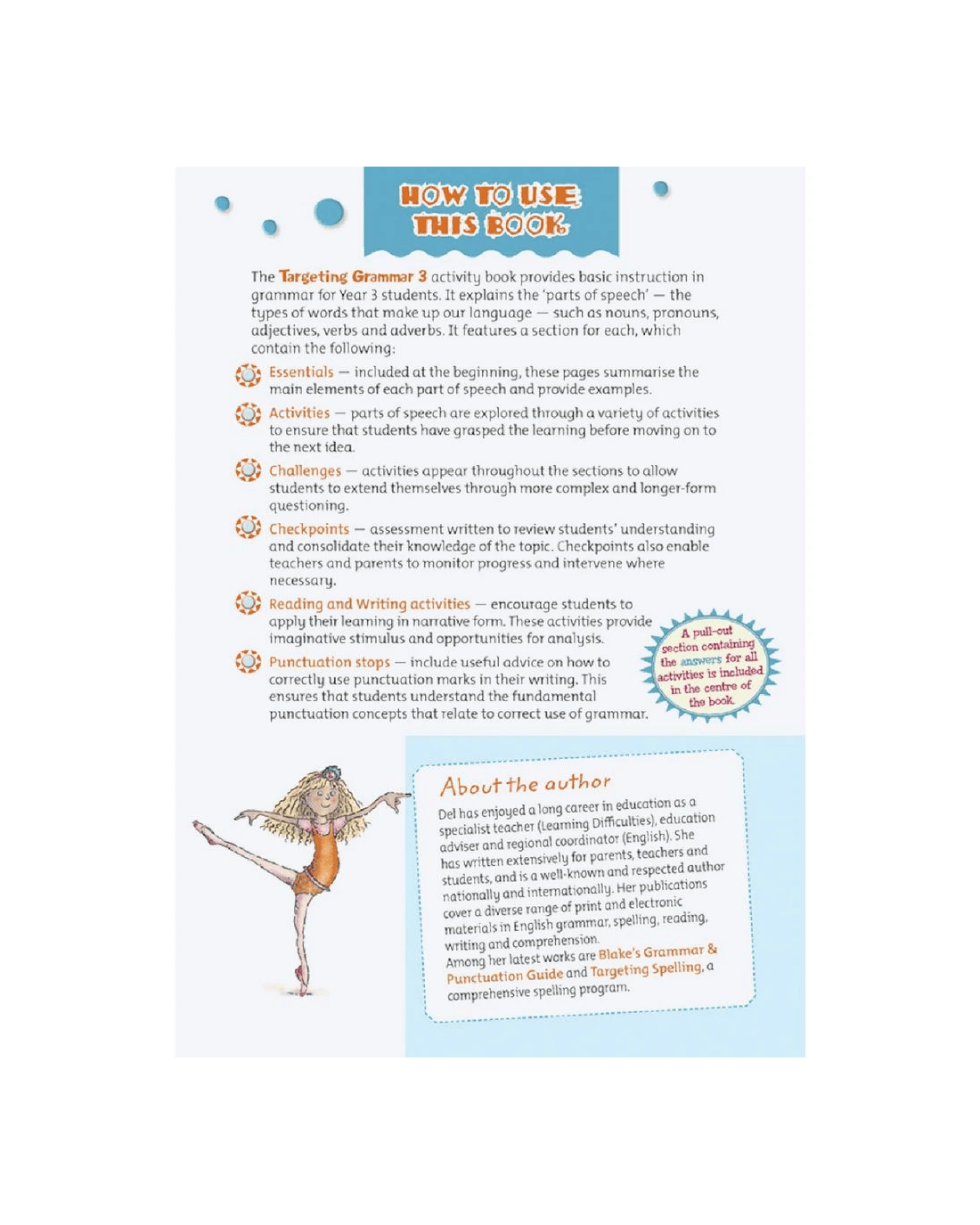 HOW TO USE THIS BOOK

The Targeting Grammar 3 activity book provides basic instruction in grammar for Year 3 students. It explains the 'parts of speech' — the types of words that make up our language — such as nouns, pronouns, adjectives, verbs and adverbs. It features a section for each, which contain the following:

Essentials — included at the beginning, these pages summarise the main elements of each part of speech and provide examples.

Activities — parts of speech are explored through a variety of activities to ensure that students have grasped the learning before moving on to the next idea.

Challenges — activities appear throughout the sections to allow students to extend themselves through more complex and longer-form questioning.

Checkpoints — assessment written to review students' understanding and consolidate their knowledge of the topic. Checkpoints also enable teachers and parents to monitor progress and intervene where necessary.

Reading and Writing activities — encourage students to apply their learning in narrative form. These activities provide imaginative stimulus and opportunities for analysis.

Punctuation stops — include useful advice on how to correctly use punctuation marks in their writing. This ensures that students understand the fundamental punctuation concepts that relate to correct use of grammar.

A pull-out section containing the answers for all activities is included in the centre of the book.

About the author

Del has enjoyed a long career in education as a specialist teacher (Learning Difficulties), education adviser and regional coordinator (English). She has written extensively for parents, teachers and students, and is a well-known and respected author nationally and internationally. Her publications cover a diverse range of print and electronic materials in English grammar, spelling, reading, writing and comprehension.
Among her latest works are Blake's Grammar & Punctuation Guide and Targeting Spelling, a comprehensive spelling program.